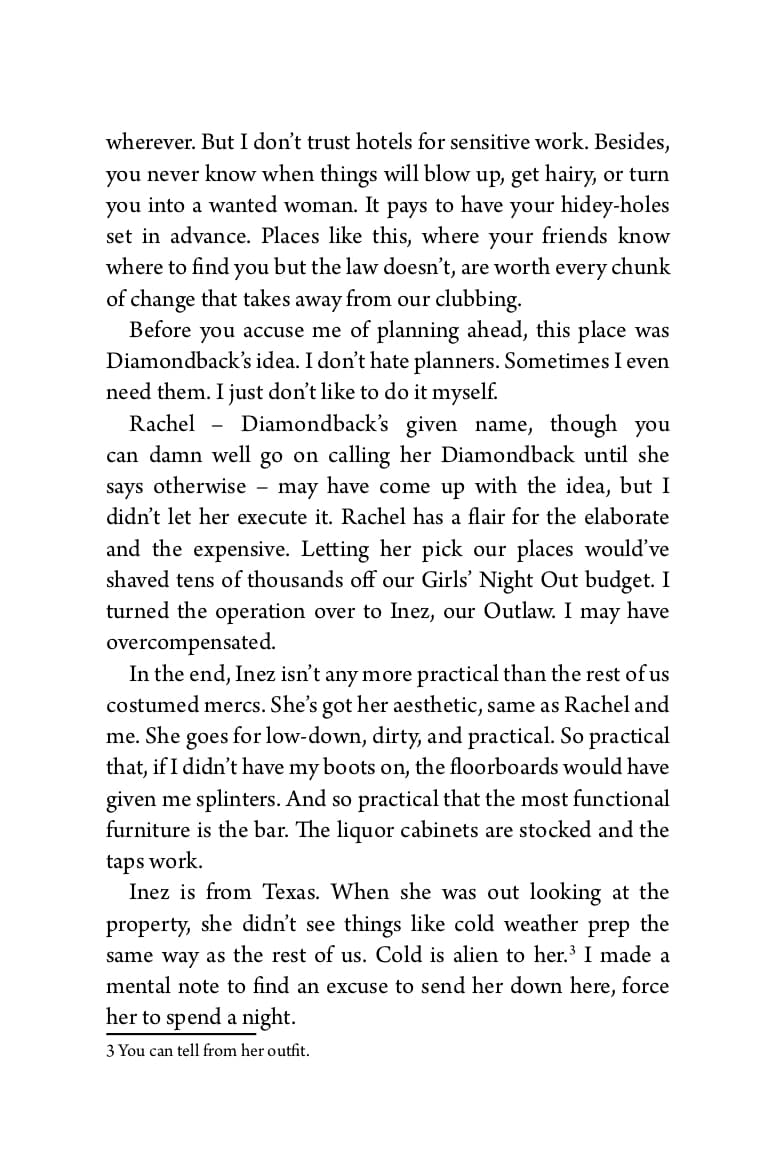 wherever. But I don't trust hotels for sensitive work. Besides, you never know when things will blow up, get hairy, or turn you into a wanted woman. It pays to have your hidey-holes set in advance. Places like this, where your friends know where to find you but the law doesn't, are worth every chunk of change that takes away from our clubbing.

Before you accuse me of planning ahead, this place was Diamondback's idea. I don't hate planners. Sometimes I even need them. I just don't like to do it myself.

Rachel – Diamondback's given name, though you can damn well go on calling her Diamondback until she says otherwise – may have come up with the idea, but I didn't let her execute it. Rachel has a flair for the elaborate and the expensive. Letting her pick our places would've shaved tens of thousands off our Girls' Night Out budget. I turned the operation over to Inez, our Outlaw. I may have overcompensated.

In the end, Inez isn't any more practical than the rest of us costumed mercs. She's got her aesthetic, same as Rachel and me. She goes for low-down, dirty, and practical. So practical that, if I didn't have my boots on, the floorboards would have given me splinters. And so practical that the most functional furniture is the bar. The liquor cabinets are stocked and the taps work.

Inez is from Texas. When she was out looking at the property, she didn't see things like cold weather prep the same way as the rest of us. Cold is alien to her.$^3$ I made a mental note to find an excuse to send her down here, force her to spend a night.

3 You can tell from her outfit.